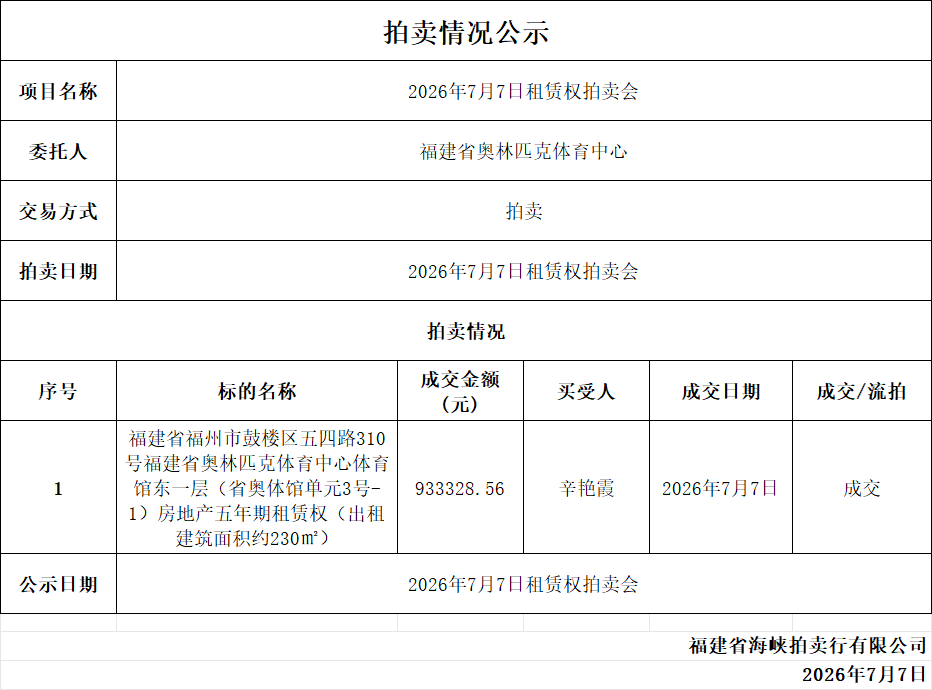 拍卖情况公示

项目名称
2026年7月7日租赁权拍卖会

委托人
福建省奥林匹克体育中心

交易方式
拍卖

拍卖日期
2026年7月7日租赁权拍卖会

拍卖情况

| 序号 | 标的名称 | 成交金额（元） | 买受人 | 成交日期 | 成交/流拍 |
|---|---|---|---|---|---|
| 1 | 福建省福州市鼓楼区五四路310号福建省奥林匹克体育中心体育馆东一层（省奥体馆单元3号-1）房地产五年期租赁权（出租建筑面积约230㎡） | 933328.56 | 辛艳霞 | 2026年7月7日 | 成交 |

公示日期
2026年7月7日租赁权拍卖会

福建省海峡拍卖行有限公司
2026年7月7日